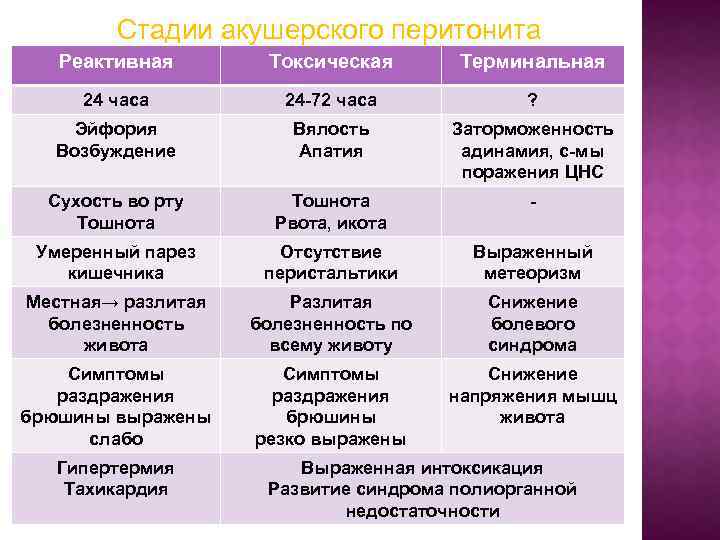 Стадии акушерского перитонита

| Реактивная | Токсическая | Терминальная |
|---|---|---|
| 24 часа | 24-72 часа | ? |
| Эйфория Возбуждение | Вялость Апатия | Заторможенность адинамия, с-мы поражения ЦНС |
| Сухость во рту Тошнота | Тошнота Рвота, икота | - |
| Умеренный парез кишечника | Отсутствие перистальтики | Выраженный метеоризм |
| Местная→ разлитая болезненность живота | Разлитая болезненность по всему животу | Снижение болевого синдрома |
| Симптомы раздражения брюшины выражены слабо | Симптомы раздражения брюшины резко выражены | Снижение напряжения мышц живота |
| Гипертермия Тахикардия | Выраженная интоксикация Развитие синдрома полиорганной недостаточности | |